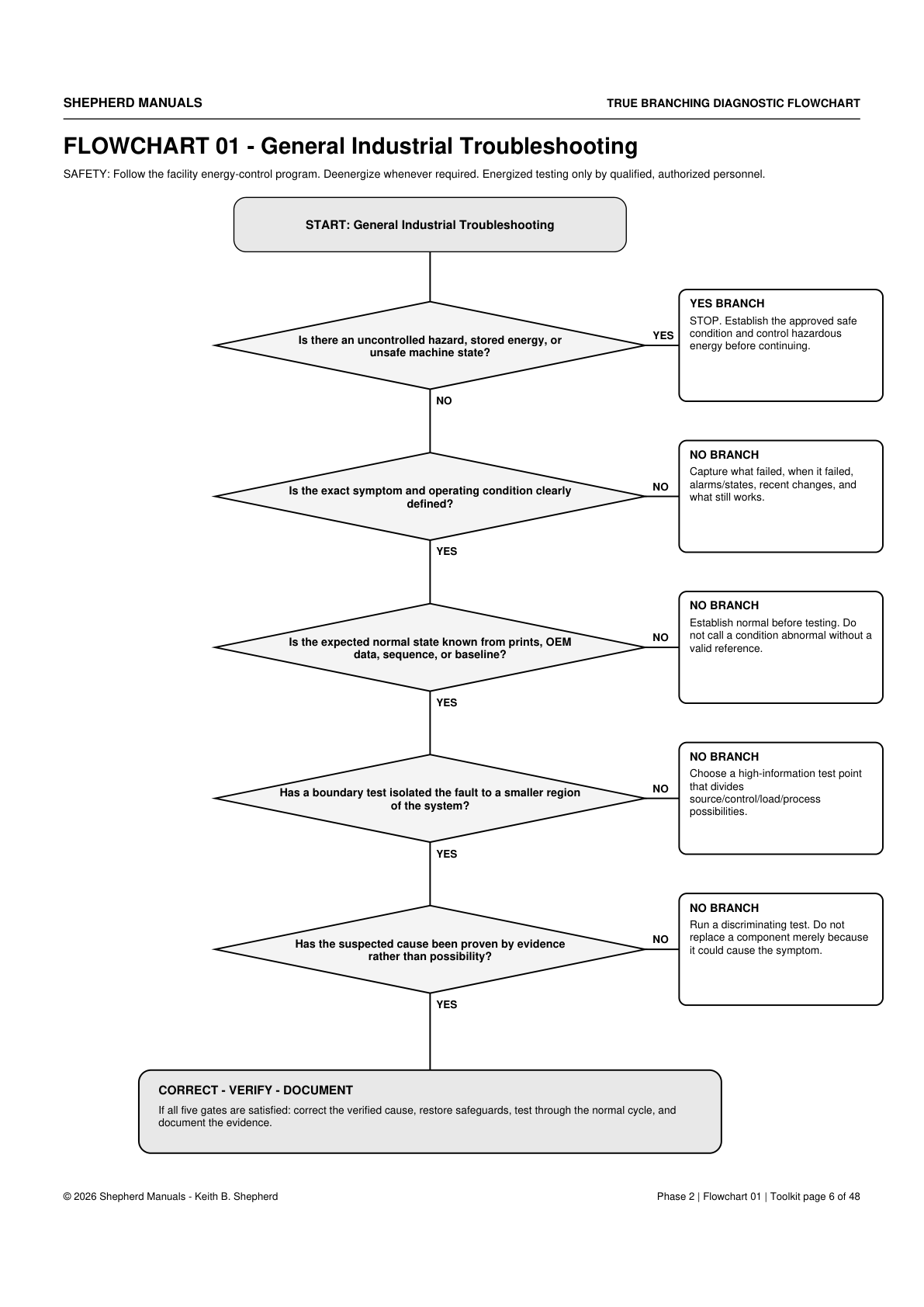 SHEPHERD MANUALS

TRUE BRANCHING DIAGNOSTIC FLOWCHART

FLOWCHART 01 - General Industrial Troubleshooting

SAFETY: Follow the facility energy-control program. Deenergize whenever required. Energized testing only by qualified, authorized personnel.

START: General Industrial Troubleshooting

Is there an uncontrolled hazard, stored energy, or unsafe machine state?

YES

YES BRANCH
STOP. Establish the approved safe condition and control hazardous energy before continuing.

NO

Is the exact symptom and operating condition clearly defined?

NO

NO BRANCH
Capture what failed, when it failed, alarms/states, recent changes, and what still works.

YES

Is the expected normal state known from prints, OEM data, sequence, or baseline?

NO

NO BRANCH
Establish normal before testing. Do not call a condition abnormal without a valid reference.

YES

Has a boundary test isolated the fault to a smaller region of the system?

NO

NO BRANCH
Choose a high-information test point that divides source/control/load/process possibilities.

YES

Has the suspected cause been proven by evidence rather than possibility?

NO

NO BRANCH
Run a discriminating test. Do not replace a component merely because it could cause the symptom.

YES

CORRECT - VERIFY - DOCUMENT
If all five gates are satisfied: correct the verified cause, restore safeguards, test through the normal cycle, and document the evidence.

© 2026 Shepherd Manuals - Keith B. Shepherd

Phase 2 | Flowchart 01 | Toolkit page 6 of 48